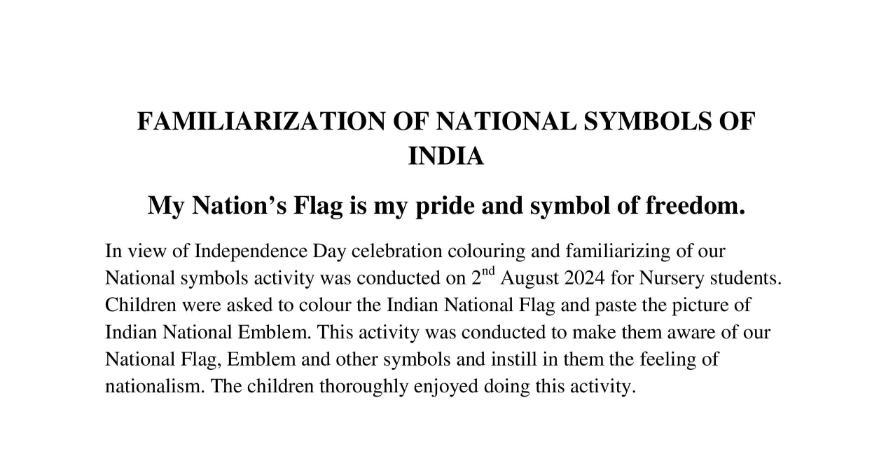 FAMILIARIZATION OF NATIONAL SYMBOLS OF INDIA

My Nation's Flag is my pride and symbol of freedom.

In view of Independence Day celebration colouring and familiarizing of our National symbols activity was conducted on 2$^{nd}$ August 2024 for Nursery students. Children were asked to colour the Indian National Flag and paste the picture of Indian National Emblem. This activity was conducted to make them aware of our National Flag, Emblem and other symbols and instill in them the feeling of nationalism. The children thoroughly enjoyed doing this activity.